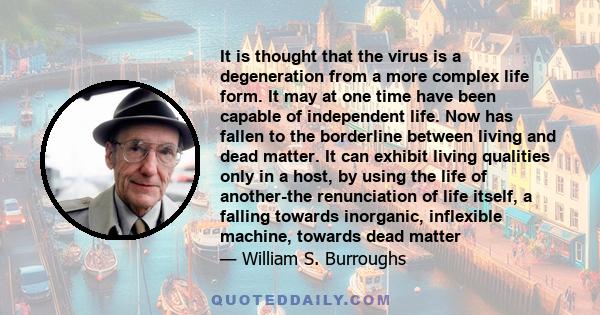 It is thought that the virus is a degeneration from a more complex life form. It may at one time have been capable of independent life. Now has fallen to the borderline between living and dead matter. It can exhibit living qualities only in a host, by using the life of another-the renunciation of life itself, a falling towards inorganic, inflexible machine, towards dead matter
— William S. Burroughs

QUOTEDDAILY.COM